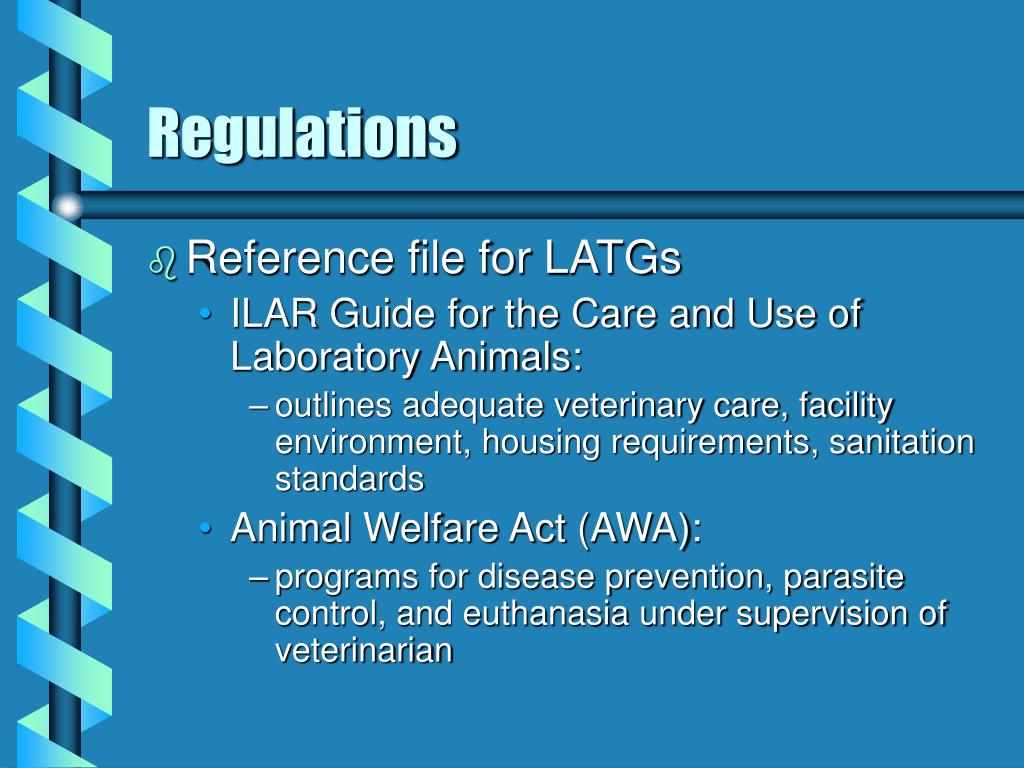 Regulations

Reference file for LATGs

• ILAR Guide for the Care and Use of Laboratory Animals:

– outlines adequate veterinary care, facility environment, housing requirements, sanitation standards

• Animal Welfare Act (AWA):

– programs for disease prevention, parasite control, and euthanasia under supervision of veterinarian